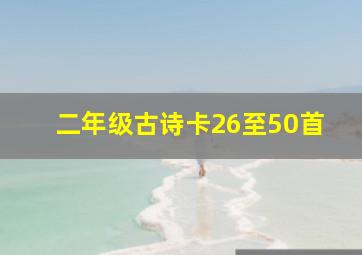 二年级古诗卡26至50首